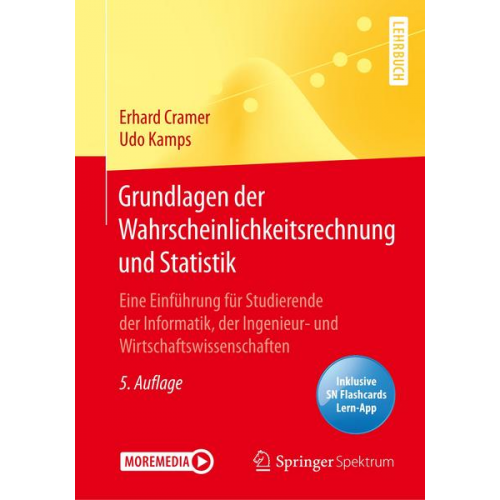 LEHRBUCH

Erhard Cramer
Udo Kamps

Grundlagen der Wahrscheinlichkeitsrechnung und Statistik

Eine Einführung für Studierende der Informatik, der Ingenieur- und Wirtschaftswissenschaften

5. Auflage

Inklusive SN Flashcards Lern-App

MOREMEDIA

Springer Spektrum